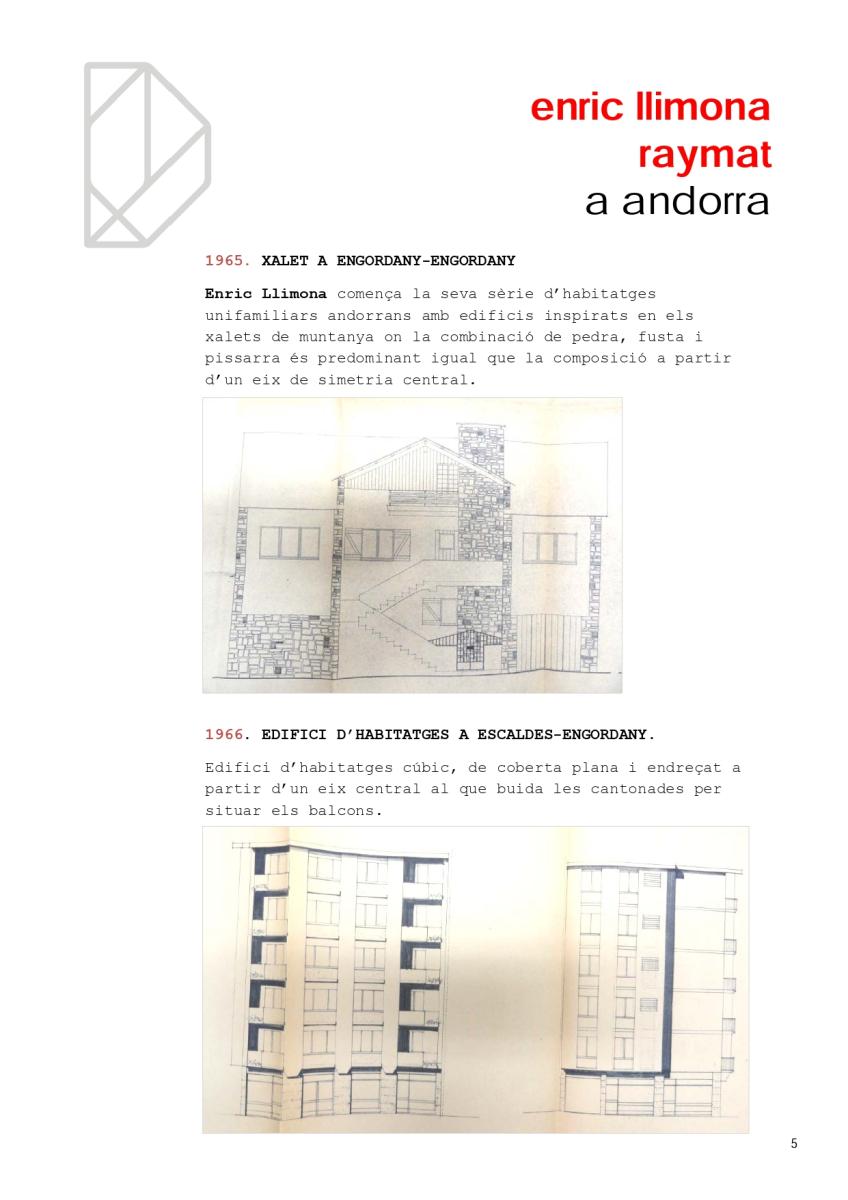 enric llimona
raymat
a andorra

1965. XALET A ENGORDANY-ENGORDANY

Enric Llimona comença la seva sèrie d'habitatges unifamiliars andorrans amb edificis inspirats en els xalets de muntanya on la combinació de pedra, fusta i pissarra és predominant igual que la composició a partir d'un eix de simetria central.

1966. EDIFICI D'HABITATGES A ESCALDES-ENGORDANY.

Edifici d'habitatges cúbic, de coberta plana i endreçat a partir d'un eix central al que buida les cantonades per situar els balcons.

5